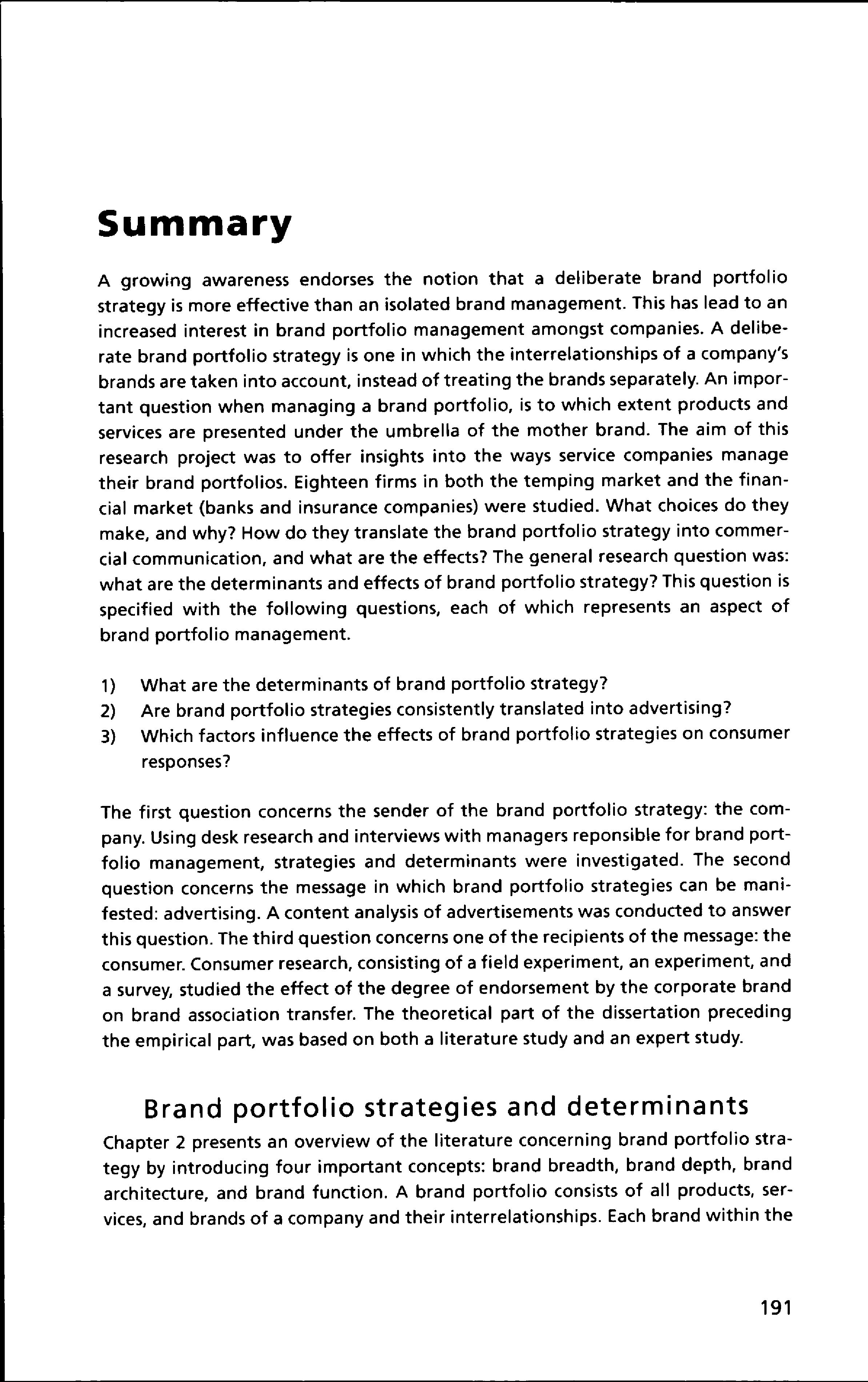 Summary

A growing awareness endorses the notion that a deliberate brand portfolio strategy is more effective than an isolated brand management. This has lead to an increased interest in brand portfolio management amongst companies. A deliberate brand portfolio strategy is one in which the interrelationships of a company's brands are taken into account, instead of treating the brands separately. An important question when managing a brand portfolio, is to which extent products and services are presented under the umbrella of the mother brand. The aim of this research project was to offer insights into the ways service companies manage their brand portfolios. Eighteen firms in both the temping market and the financial market (banks and insurance companies) were studied. What choices do they make, and why? How do they translate the brand portfolio strategy into commercial communication, and what are the effects? The general research question was: what are the determinants and effects of brand portfolio strategy? This question is specified with the following questions, each of which represents an aspect of brand portfolio management.

1) What are the determinants of brand portfolio strategy?
2) Are brand portfolio strategies consistently translated into advertising?
3) Which factors influence the effects of brand portfolio strategies on consumer responses?

The first question concerns the sender of the brand portfolio strategy: the company. Using desk research and interviews with managers reponsible for brand portfolio management, strategies and determinants were investigated. The second question concerns the message in which brand portfolio strategies can be manifested: advertising. A content analysis of advertisements was conducted to answer this question. The third question concerns one of the recipients of the message: the consumer. Consumer research, consisting of a field experiment, an experiment, and a survey, studied the effect of the degree of endorsement by the corporate brand on brand association transfer. The theoretical part of the dissertation preceding the empirical part, was based on both a literature study and an expert study.

Brand portfolio strategies and determinants

Chapter 2 presents an overview of the literature concerning brand portfolio strategy by introducing four important concepts: brand breadth, brand depth, brand architecture, and brand function. A brand portfolio consists of all products, services, and brands of a company and their interrelationships. Each brand within the

191